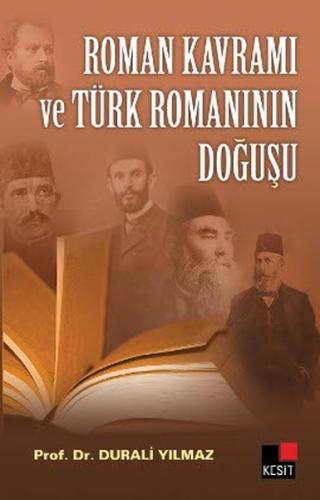 ROMAN KAVRAMI ve TÜRK ROMANININ DOĞUŞU

Prof. Dr. DURALİ YILMAZ

KESİT